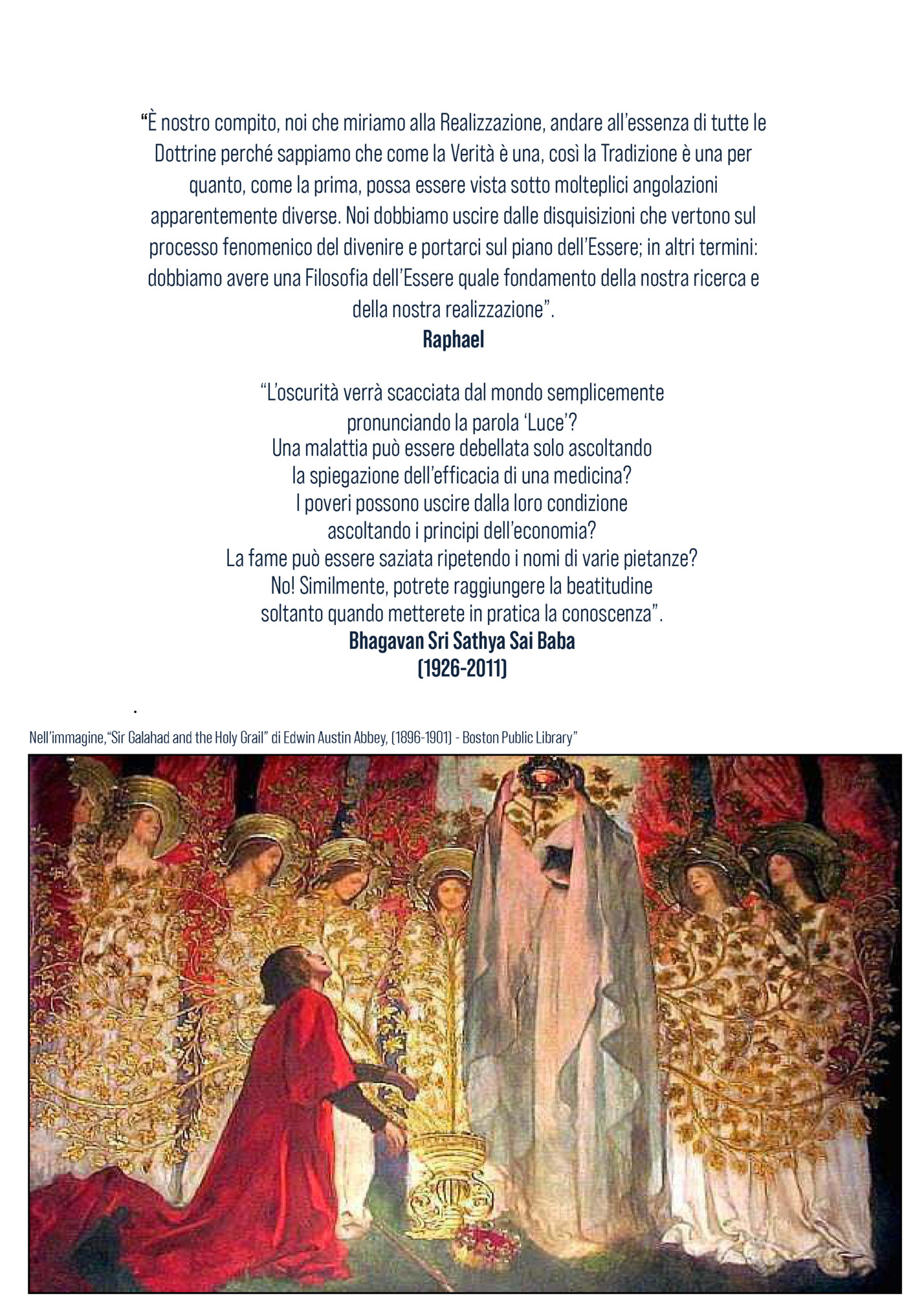 “È nostro compito, noi che miriamo alla Realizzazione, andare all’essenza di tutte le Dottrine perché sappiamo che come la Verità è una, così la Tradizione è una per quanto, come la prima, possa essere vista sotto molteplici angolazioni apparentemente diverse. Noi dobbiamo uscire dalle disquisizioni che vertono sul processo fenomenico del divenire e portarci sul piano dell’Essere; in altri termini: dobbiamo avere una Filosofia dell’Essere quale fondamento della nostra ricerca e della nostra realizzazione”.
Raphael

“L’oscurità verrà scacciata dal mondo semplicemente
pronunciando la parola ‘Luce’?
Una malattia può essere debellata solo ascoltando
la spiegazione dell’efficacia di una medicina?
I poveri possono uscire dalla loro condizione
ascoltando i principi dell’economia?
La fame può essere saziata ripetendo i nomi di varie pietanze?
No! Similmente, potrete raggiungere la beatitudine
soltanto quando metterete in pratica la conoscenza”.
Bhagavan Sri Sathya Sai Baba
(1926-2011)

.

Nell’immagine,“Sir Galahad and the Holy Grail” di Edwin Austin Abbey, (1896-1901) - Boston Public Library”